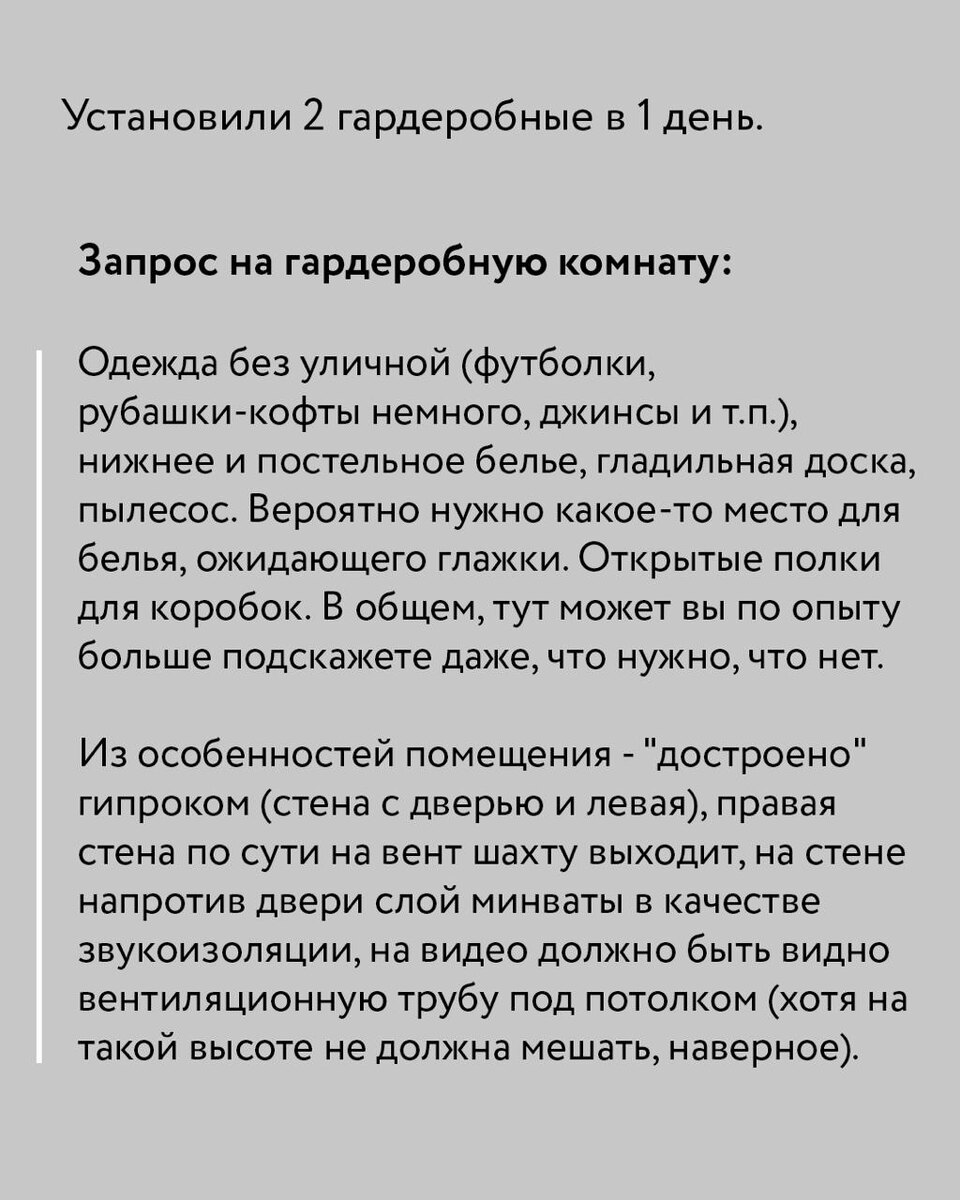 Установили 2 гардеробные в 1 день.

Запрос на гардеробную комнату:

Одежда без уличной (футболки, рубашки-кофты немного, джинсы и т.п.), нижнее и постельное белье, гладильная доска, пылесос. Вероятно нужно какое-то место для белья, ожидающего глажки. Открытые полки для коробок. В общем, тут может вы по опыту больше подскажете даже, что нужно, что нет.

Из особенностей помещения - "достроено" гипроком (стена с дверью и левая), правая стена по сути на вент шахту выходит, на стене напротив двери слой минваты в качестве звукоизоляции, на видео должно быть видно вентиляционную трубу под потолком (хотя на такой высоте не должна мешать, наверное).